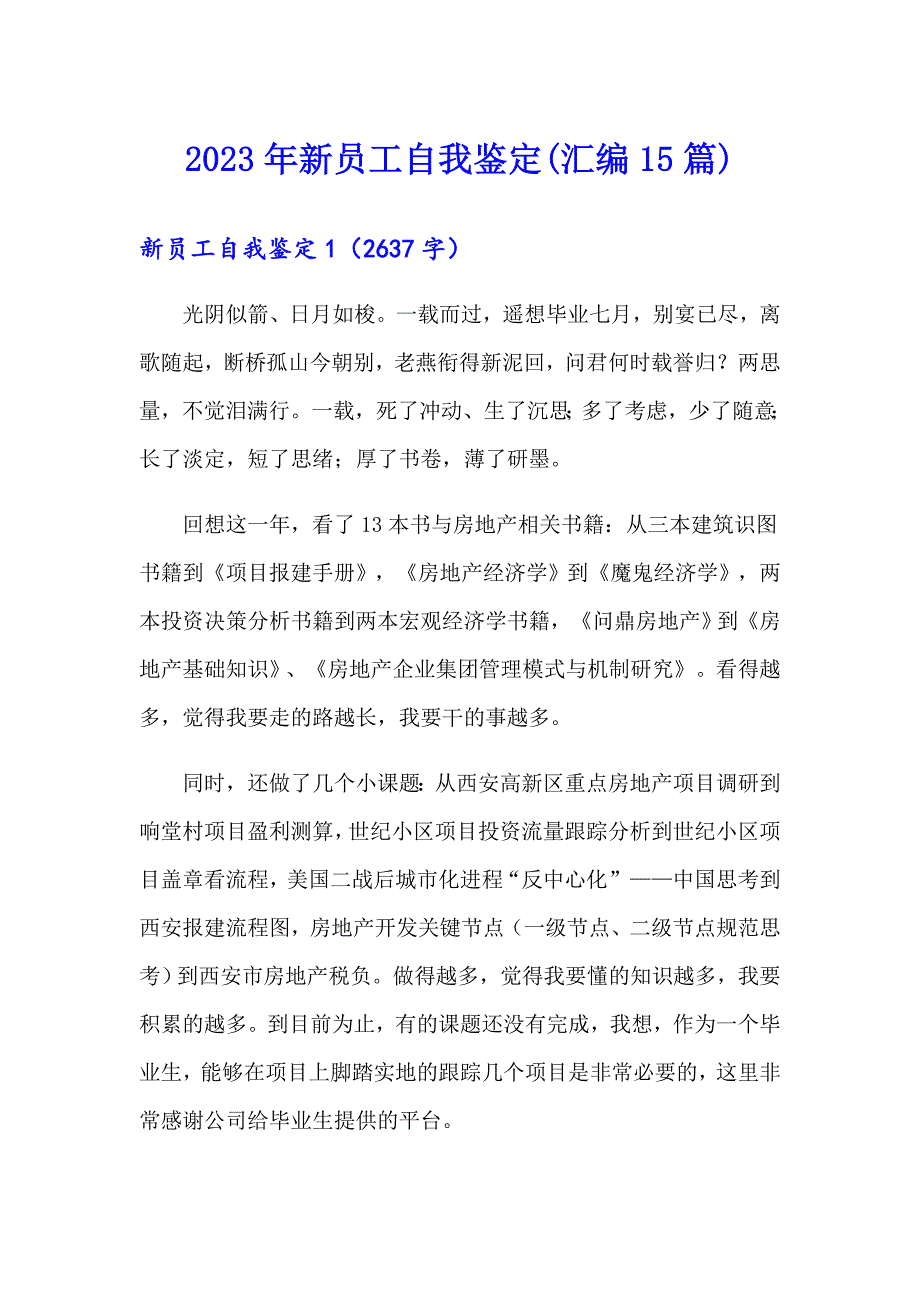 2023年新员工自我鉴定(汇编15篇)

新员工自我鉴定1（2637字）

光阴似箭、日月如梭。一载而过，遥想毕业七月，别宴已尽，离歌随起，断桥孤山今朝别，老燕衔得新泥回，问君何时载誉归？两思量，不觉泪满行。一载，死了冲动、生了沉思；多了考虑，少了随意；长了淡定，短了思绪；厚了书卷，薄了研墨。

回想这一年，看了13本书与房地产相关书籍：从三本建筑识图书籍到《项目报建手册》，《房地产经济学》到《魔鬼经济学》，两本投资决策分析书籍到两本宏观经济学书籍，《问鼎房地产》到《房地产基础知识》、《房地产企业集团管理模式与机制研究》。看得越多，觉得我要走的路越长，我要干的事越多。

同时，还做了几个小课题：从西安高新区重点房地产项目调研到响堂村项目盈利测算，世纪小区项目投资流量跟踪分析到世纪小区项目盖章看流程，美国二战后城市化进程“反中心化”——中国思考到西安报建流程图，房地产开发关键节点（一级节点、二级节点规范思考）到西安市房地产税负。做得越多，觉得我要懂的知识越多，我要积累的越多。到目前为止，有的课题还没有完成，我想，作为一个毕业生，能够在项目上脚踏实地的跟踪几个项目是非常必要的，这里非常感谢公司给毕业生提供的平台。